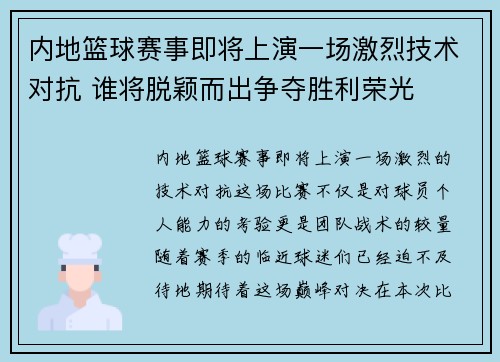 内地篮球赛事即将上演一场激烈技术对抗 谁将脱颖而出争夺胜利荣光

内地篮球赛事即将上演一场激烈的技术对抗这场比赛不仅是对球员个人能力的考验更是团队战术的较量随着赛季的临近球迷们已经迫不及待地期待着这场巅峰对决在本次比